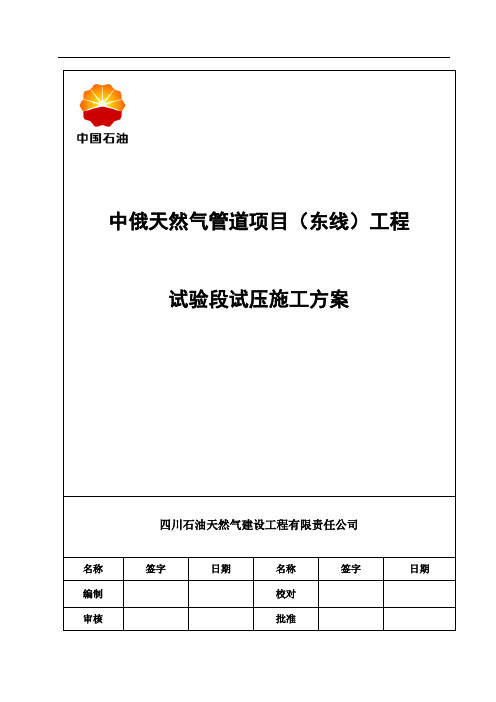 中国石油

中俄天然气管道项目（东线）工程

试验段试压施工方案

四川石油天然气建设工程有限责任公司

| 名称 | 签字 | 日期 | 名称 | 签字 | 日期 |
|---|---|---|---|---|---|
| 编制 | | | 校对 | | |
| 审核 | | | 批准 | | |